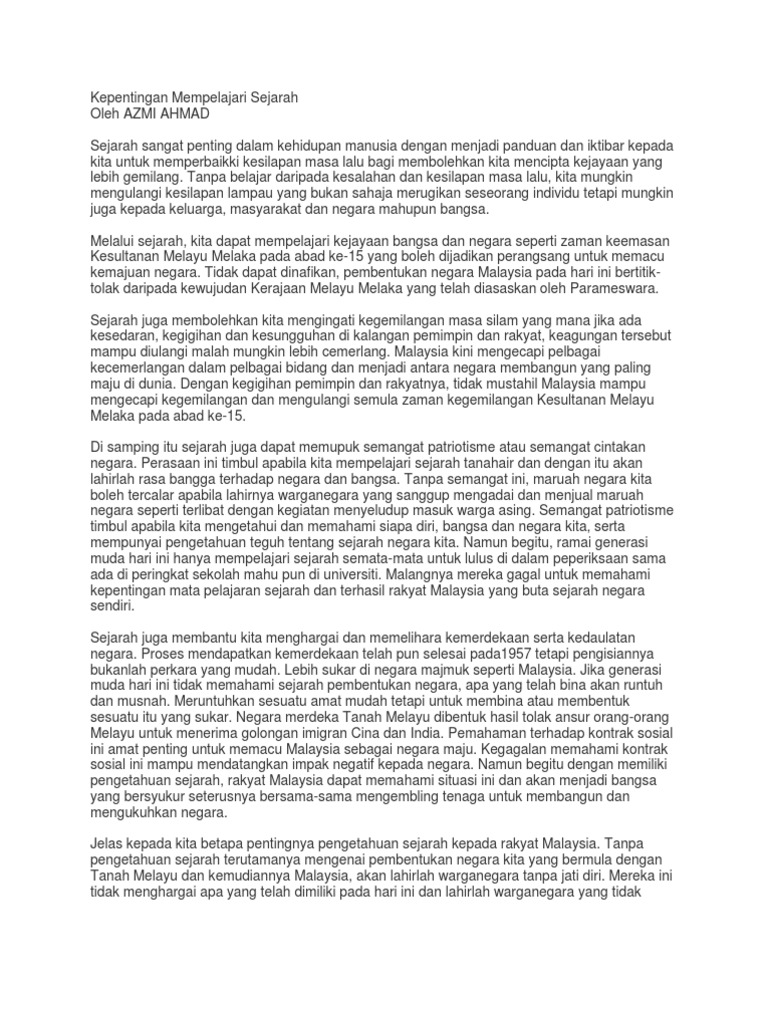 Kepentingan Mempelajari Sejarah
Oleh AZMI AHMAD

Sejarah sangat penting dalam kehidupan manusia dengan menjadi panduan dan iktibar kepada kita untuk memperbaikki kesilapan masa lalu bagi membolehkan kita mencipta kejayaan yang lebih gemilang. Tanpa belajar daripada kesalahan dan kesilapan masa lalu, kita mungkin mengulangi kesilapan lampau yang bukan sahaja merugikan seseorang individu tetapi mungkin juga kepada keluarga, masyarakat dan negara mahupun bangsa.

Melalui sejarah, kita dapat mempelajari kejayaan bangsa dan negara seperti zaman keemasan Kesultanan Melayu Melaka pada abad ke-15 yang boleh dijadikan perangsang untuk memacu kemajuan negara. Tidak dapat dinafikan, pembentukan negara Malaysia pada hari ini bertitik-tolak daripada kewujudan Kerajaan Melayu Melaka yang telah diasaskan oleh Parameswara.

Sejarah juga membolehkan kita mengingati kegemilangan masa silam yang mana jika ada kesedaran, kegigihan dan kesungguhan di kalangan pemimpin dan rakyat, keagungan tersebut mampu diulangi malah mungkin lebih cemerlang. Malaysia kini mengecapi pelbagai kecemerlangan dalam pelbagai bidang dan menjadi antara negara membangun yang paling maju di dunia. Dengan kegigihan pemimpin dan rakyatnya, tidak mustahil Malaysia mampu mengecapi kegemilangan dan mengulangi semula zaman kegemilangan Kesultanan Melayu Melaka pada abad ke-15.

Di samping itu sejarah juga dapat memupuk semangat patriotisme atau semangat cintakan negara. Perasaan ini timbul apabila kita mempelajari sejarah tanahair dan dengan itu akan lahirlah rasa bangga terhadap negara dan bangsa. Tanpa semangat ini, maruah negara kita boleh tercalar apabila lahirnya warganegara yang sanggup mengadai dan menjual maruah negara seperti terlibat dengan kegiatan menyeludup masuk warga asing. Semangat patriotisme timbul apabila kita mengetahui dan memahami siapa diri, bangsa dan negara kita, serta mempunyai pengetahuan teguh tentang sejarah negara kita. Namun begitu, ramai generasi muda hari ini hanya mempelajari sejarah semata-mata untuk lulus di dalam peperiksaan sama ada di peringkat sekolah mahu pun di universiti. Malangnya mereka gagal untuk memahami kepentingan mata pelajaran sejarah dan terhasil rakyat Malaysia yang buta sejarah negara sendiri.

Sejarah juga membantu kita menghargai dan memelihara kemerdekaan serta kedaulatan negara. Proses mendapatkan kemerdekaan telah pun selesai pada1957 tetapi pengisiannya bukanlah perkara yang mudah. Lebih sukar di negara majmuk seperti Malaysia. Jika generasi muda hari ini tidak memahami sejarah pembentukan negara, apa yang telah bina akan runtuh dan musnah. Meruntuhkan sesuatu amat mudah tetapi untuk membina atau membentuk sesuatu itu yang sukar. Negara merdeka Tanah Melayu dibentuk hasil tolak ansur orang-orang Melayu untuk menerima golongan imigran Cina dan India. Pemahaman terhadap kontrak sosial ini amat penting untuk memacu Malaysia sebagai negara maju. Kegagalan memahami kontrak sosial ini mampu mendatangkan impak negatif kepada negara. Namun begitu dengan memiliki pengetahuan sejarah, rakyat Malaysia dapat memahami situasi ini dan akan menjadi bangsa yang bersyukur seterusnya bersama-sama mengembling tenaga untuk membangun dan mengukuhkan negara.

Jelas kepada kita betapa pentingnya pengetahuan sejarah kepada rakyat Malaysia. Tanpa pengetahuan sejarah terutamanya mengenai pembentukan negara kita yang bermula dengan Tanah Melayu dan kemudiannya Malaysia, akan lahirlah warganegara tanpa jati diri. Mereka ini tidak menghargai apa yang telah dimiliki pada hari ini dan lahirlah warganegara yang tidak